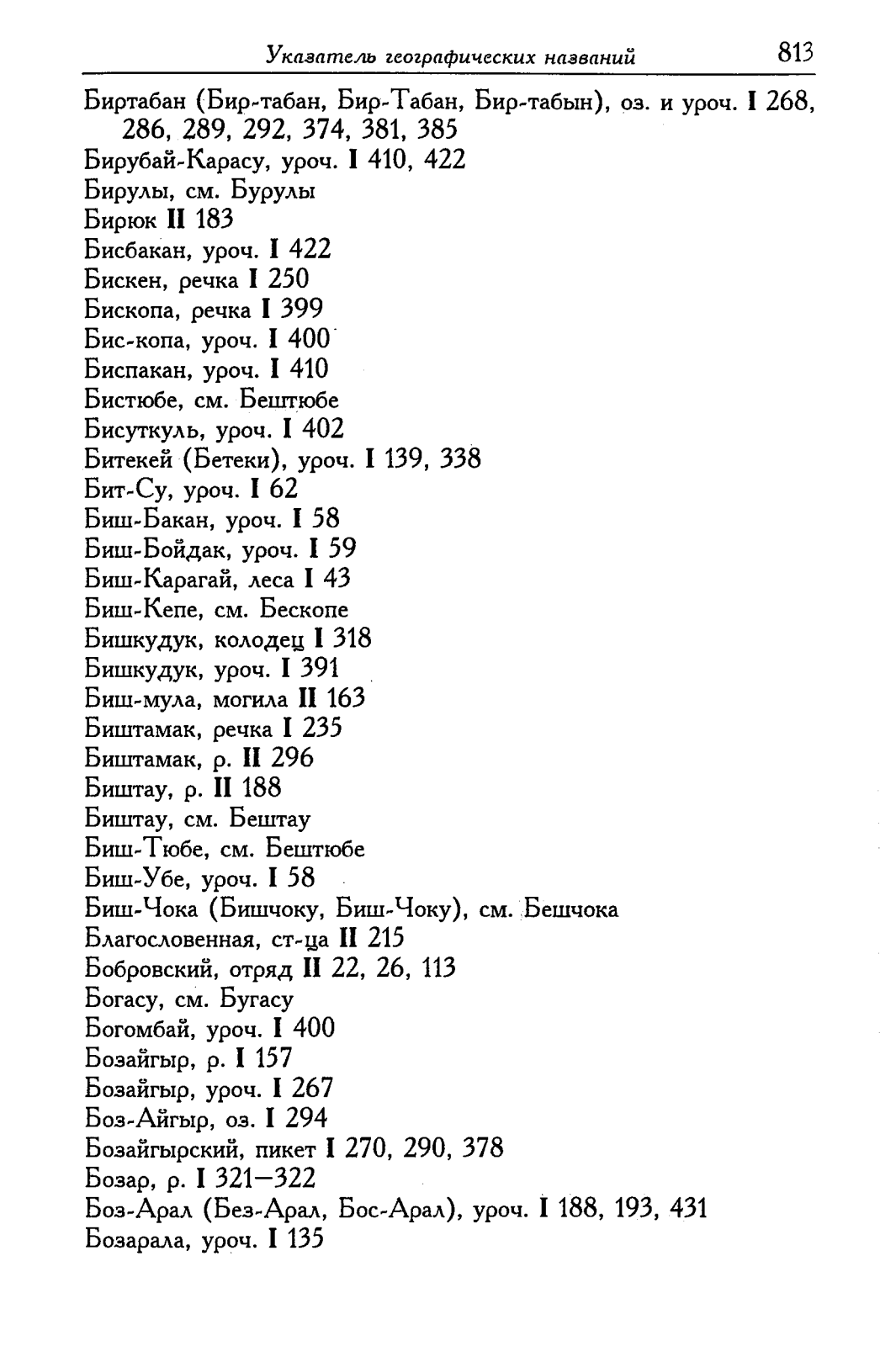 Указатель географических названий 813

Биртабан (Бир-табан, Бир-Табан, Бир-табын), оз. и уроч. I 268, 286, 289, 292, 374, 381, 385
Бирубай-Карасу, уроч. I 410, 422
Бирулы, см. Бурулы
Бирюк II 183
Бисбакан, уроч. I 422
Бискен, речка I 250
Бископа, речка I 399
Бис-копа, уроч. I 400
Биспакан, уроч. I 410
Бистюбе, см. Бештюбе
Бисуткуль, уроч. I 402
Битекей (Бетеки), уроч. I 139, 338
Бит-Су, уроч. I 62
Биш-Бакан, уроч. I 58
Биш-Бойдак, уроч. I 59
Биш-Карагай, леса I 43
Биш-Кепе, см. Бескопе
Бишкудук, колодец I 318
Бишкудук, уроч. I 391
Биш-мула, могила II 163
Биштамак, речка I 235
Биштамак, р. II 296
Биштау, р. II 188
Биштау, см. Бештау
Биш-Тюбе, см. Бештюбе
Биш-Убе, уроч. I 58
Биш-Чока (Бишчоку, Биш-Чоку), см. Бешчока
Благословенная, ст-ца II 215
Бобровский, отряд II 22, 26, 113
Богасу, см. Бугасу
Богомбай, уроч. I 400
Бозайгыр, р. I 157
Бозайгыр, уроч. I 267
Боз-Айгыр, оз. I 294
Бозайгырский, пикет I 270, 290, 378
Бозар, р. I 321—322
Боз-Арал (Без-Арал, Бос-Арал), уроч. I 188, 193, 431
Бозарала, уроч. I 135